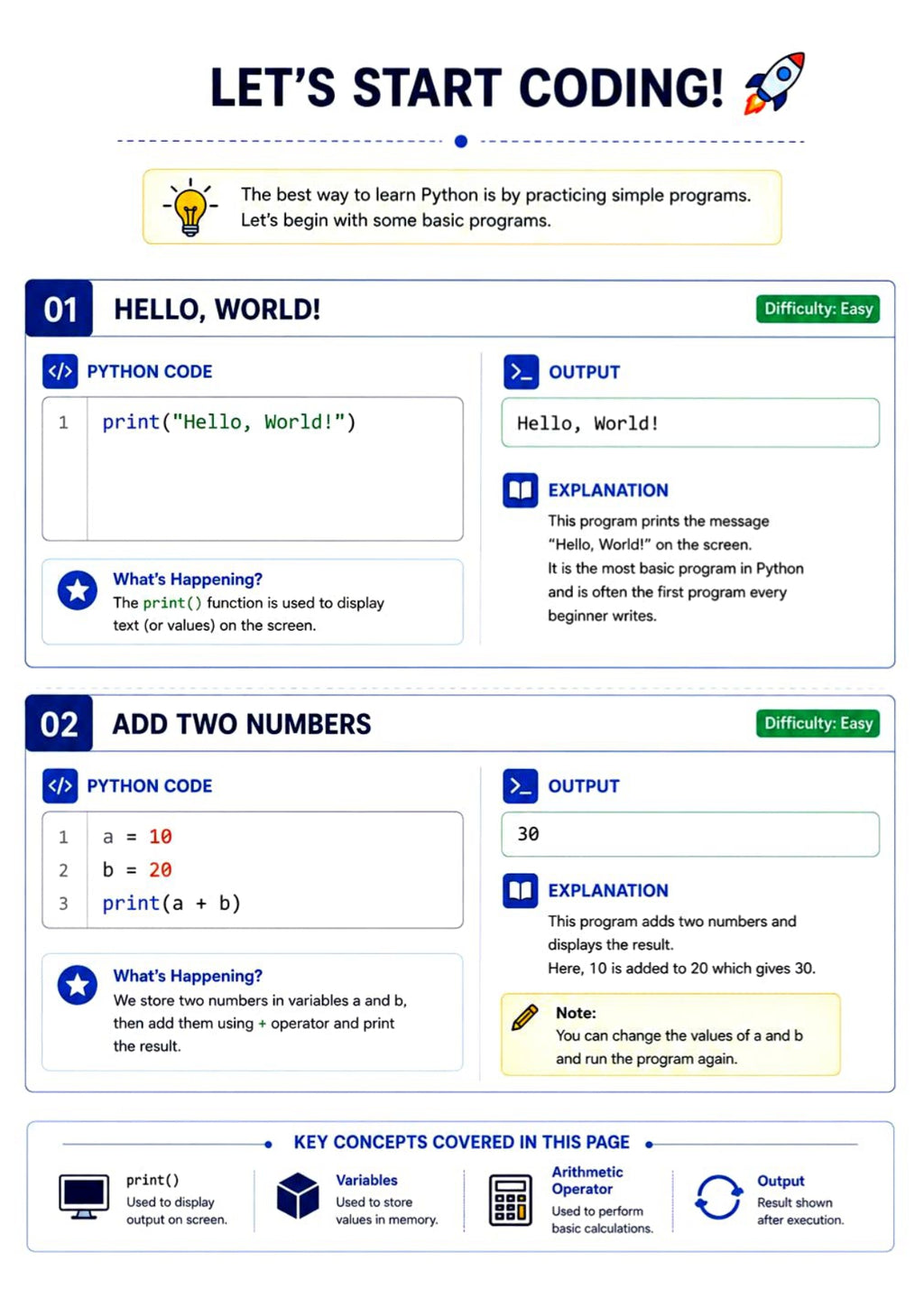 LET'S START CODING!

The best way to learn Python is by practicing simple programs. Let's begin with some basic programs.

01 HELLO, WORLD!

Difficulty: Easy

PYTHON CODE

1 print("Hello, World!")

What's Happening?
The print() function is used to display text (or values) on the screen.

OUTPUT

Hello, World!

EXPLANATION
This program prints the message "Hello, World!" on the screen. It is the most basic program in Python and is often the first program every beginner writes.

02 ADD TWO NUMBERS

Difficulty: Easy

PYTHON CODE

1 a = 10
2 b = 20
3 print(a + b)

What's Happening?
We store two numbers in variables a and b, then add them using + operator and print the result.

OUTPUT

30

EXPLANATION
This program adds two numbers and displays the result.
Here, 10 is added to 20 which gives 30.

Note:
You can change the values of a and b and run the program again.

KEY CONCEPTS COVERED IN THIS PAGE

print()
Used to display output on screen.

Variables
Used to store values in memory.

Arithmetic Operator
Used to perform basic calculations.

Output
Result shown after execution.